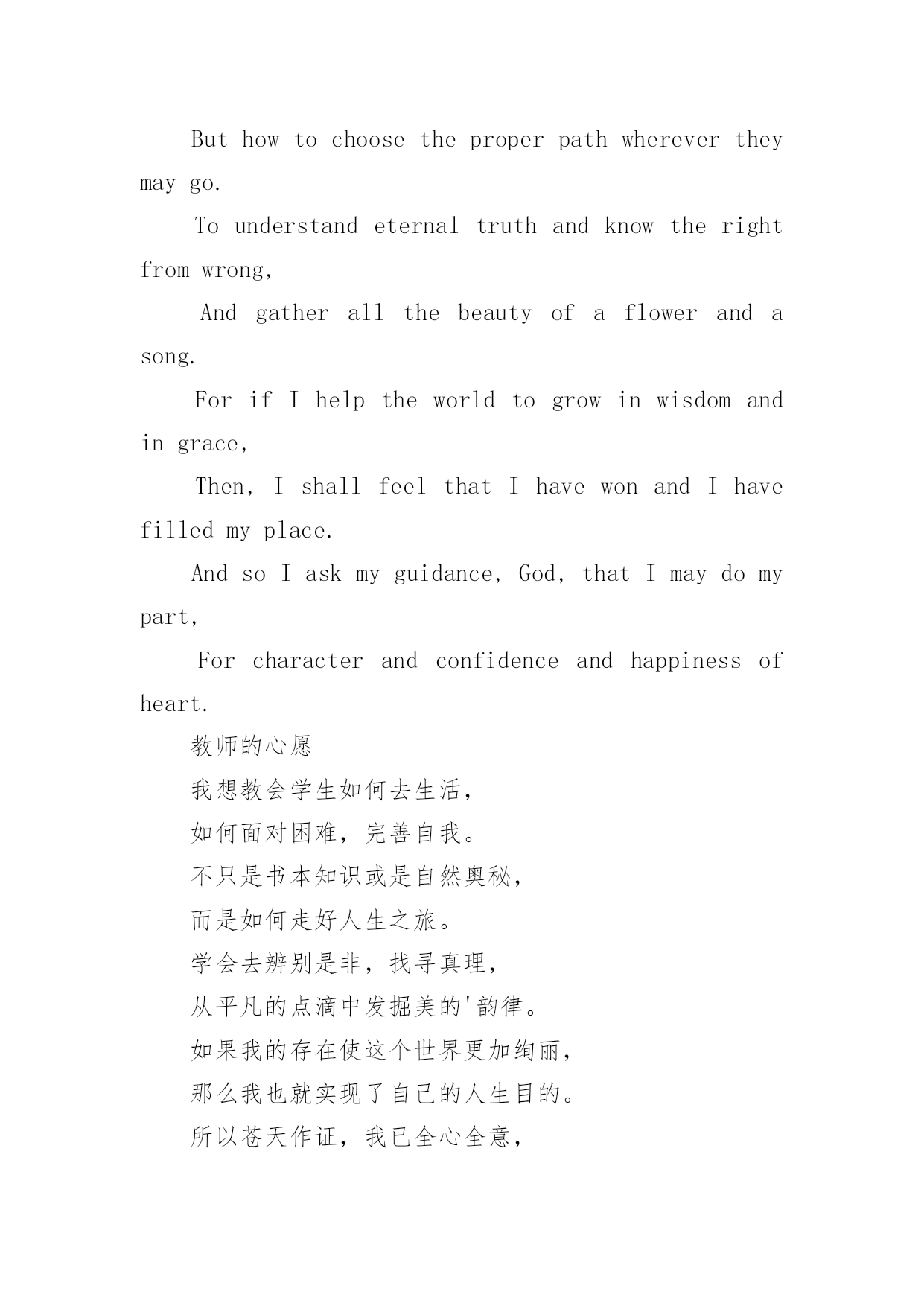 But how to choose the proper path wherever they may go.

To understand eternal truth and know the right from wrong,

And gather all the beauty of a flower and a song.

For if I help the world to grow in wisdom and in grace,

Then, I shall feel that I have won and I have filled my place.

And so I ask my guidance, God, that I may do my part,

For character and confidence and happiness of heart.

教师的心愿

我想教会学生如何去生活，

如何面对困难，完善自我。

不只是书本知识或是自然奥秘，

而是如何走好人生之旅。

学会去辨别是非，找寻真理，

从平凡的点滴中发掘美的'韵律。

如果我的存在使这个世界更加绚丽，

那么我也就实现了自己的人生目的。

所以苍天作证，我已全心全意，